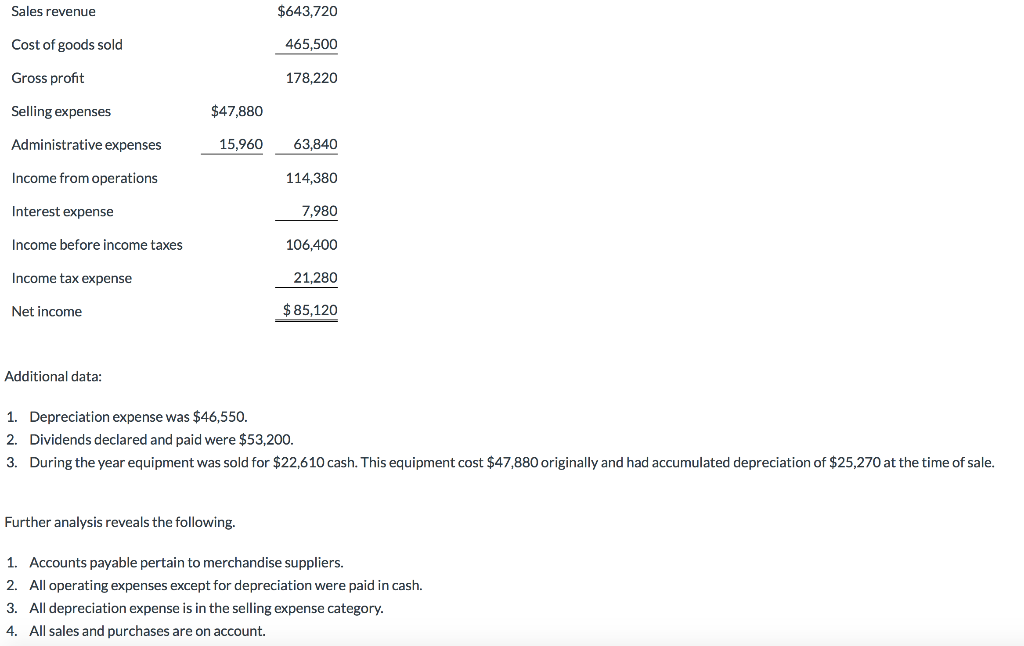 | | | |
|---|---|---|
| Sales revenue | | \$643,720 |
| Cost of goods sold | | 465,500 |
| Gross profit | | 178,220 |
| Selling expenses | \$47,880 | |
| Administrative expenses | 15,960 | 63,840 |
| Income from operations | | 114,380 |
| Interest expense | | 7,980 |
| Income before income taxes | | 106,400 |
| Income tax expense | | 21,280 |
| Net income | | \$ 85,120 |

Additional data:

1. Depreciation expense was \$46,550.
2. Dividends declared and paid were \$53,200.
3. During the year equipment was sold for \$22,610 cash. This equipment cost \$47,880 originally and had accumulated depreciation of \$25,270 at the time of sale.

Further analysis reveals the following.

1. Accounts payable pertain to merchandise suppliers.
2. All operating expenses except for depreciation were paid in cash.
3. All depreciation expense is in the selling expense category.
4. All sales and purchases are on account.